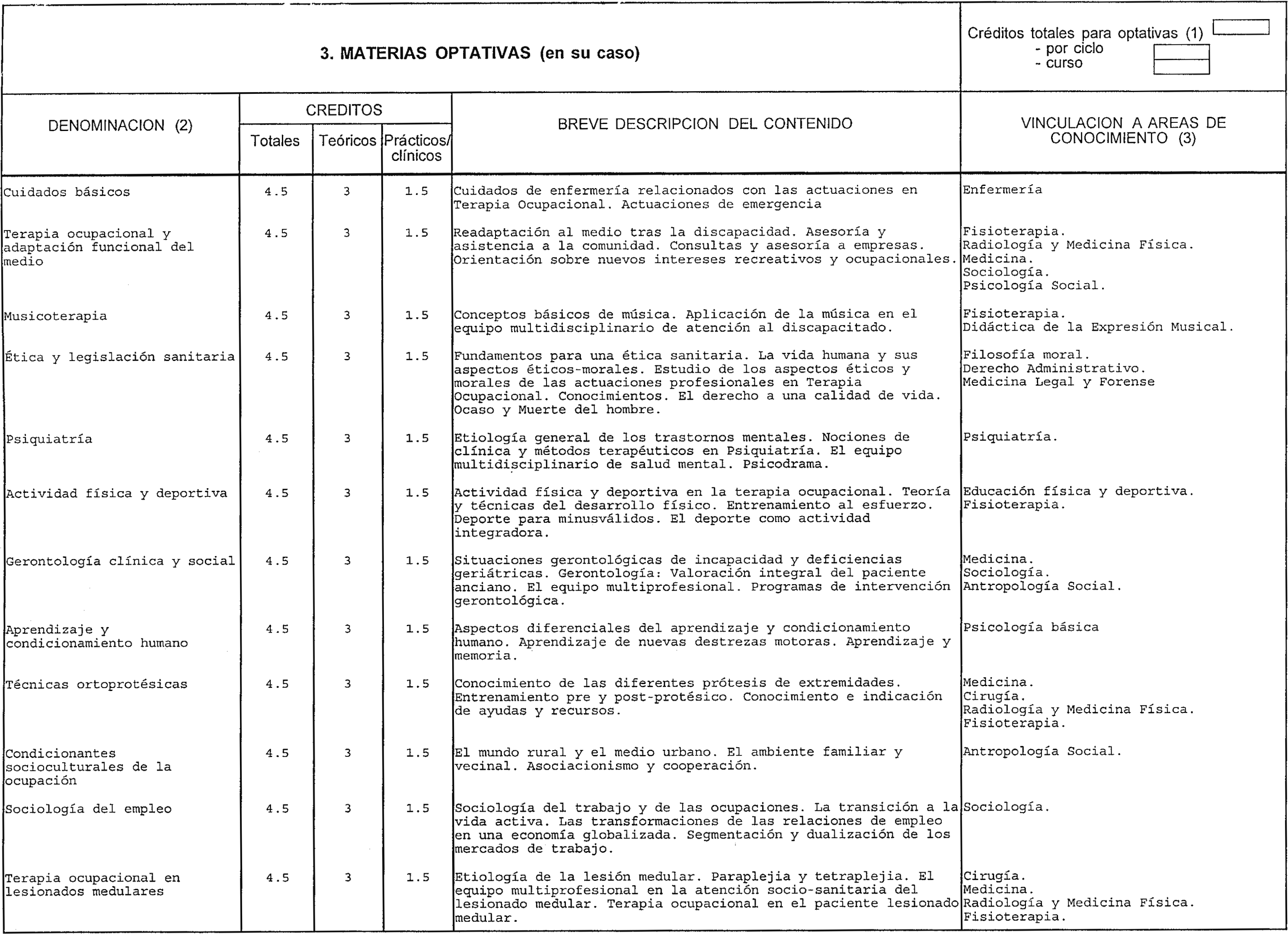 3. MATERIAS OPTATIVAS (en su caso)

Créditos totales para optativas (1)
- por ciclo
- curso

| DENOMINACION (2) | CREDITOS Totales | CREDITOS Teóricos | CREDITOS Prácticos/ clínicos | BREVE DESCRIPCION DEL CONTENIDO | VINCULACION A AREAS DE CONOCIMIENTO (3) |
|---|---|---|---|---|---|
| Cuidados básicos | 4.5 | 3 | 1.5 | Cuidados de enfermería relacionados con las actuaciones en Terapia Ocupacional. Actuaciones de emergencia | Enfermería |
| Terapia ocupacional y adaptación funcional del medio | 4.5 | 3 | 1.5 | Readaptación al medio tras la discapacidad. Asesoría y asistencia a la comunidad. Consultas y asesoría a empresas. Orientación sobre nuevos intereses recreativos y ocupacionales. | Fisioterapia. Radiología y Medicina Física. Medicina. Sociología. Psicología Social. |
| Musicoterapia | 4.5 | 3 | 1.5 | Conceptos básicos de música. Aplicación de la música en el equipo multidisciplinario de atención al discapacitado. | Fisioterapia. Didáctica de la Expresión Musical. |
| Ética y legislación sanitaria | 4.5 | 3 | 1.5 | Fundamentos para una ética sanitaria. La vida humana y sus aspectos éticos-morales. Estudio de los aspectos éticos y morales de las actuaciones profesionales en Terapia Ocupacional. Conocimientos. El derecho a una calidad de vida. Ocaso y Muerte del hombre. | Filosofía moral. Derecho Administrativo. Medicina Legal y Forense |
| Psiquiatría | 4.5 | 3 | 1.5 | Etiología general de los trastornos mentales. Nociones de clínica y métodos terapéuticos en Psiquiatría. El equipo multidisciplinario de salud mental. Psicodrama. | Psiquiatría. |
| Actividad física y deportiva | 4.5 | 3 | 1.5 | Actividad física y deportiva en la terapia ocupacional. Teoría y técnicas del desarrollo físico. Entrenamiento al esfuerzo. Deporte para minusválidos. El deporte como actividad integradora. | Educación física y deportiva. Fisioterapia. |
| Gerontología clínica y social | 4.5 | 3 | 1.5 | Situaciones gerontológicas de incapacidad y deficiencias geriátricas. Gerontología: Valoración integral del paciente anciano. El equipo multiprofesional. Programas de intervención gerontológica. | Medicina. Sociología. Antropología Social. |
| Aprendizaje y condicionamiento humano | 4.5 | 3 | 1.5 | Aspectos diferenciales del aprendizaje y condicionamiento humano. Aprendizaje de nuevas destrezas motoras. Aprendizaje y memoria. | Psicología básica |
| Técnicas ortoprotésicas | 4.5 | 3 | 1.5 | Conocimiento de las diferentes prótesis de extremidades. Entrenamiento pre y post-protésico. Conocimiento e indicación de ayudas y recursos. | Medicina. Cirugía. Radiología y Medicina Física. Fisioterapia. |
| Condicionantes socioculturales de la ocupación | 4.5 | 3 | 1.5 | El mundo rural y el medio urbano. El ambiente familiar y vecinal. Asociacionismo y cooperación. | Antropología Social. |
| Sociología del empleo | 4.5 | 3 | 1.5 | Sociología del trabajo y de las ocupaciones. La transición a la vida activa. Las transformaciones de las relaciones de empleo en una economía globalizada. Segmentación y dualización de los mercados de trabajo. | Sociología. |
| Terapia ocupacional en lesionados medulares | 4.5 | 3 | 1.5 | Etiología de la lesión medular. Paraplejia y tetraplejia. El equipo multiprofesional en la atención socio-sanitaria del lesionado medular. Terapia ocupacional en el paciente lesionado medular. | Cirugía. Medicina. Radiología y Medicina Física. Fisioterapia. |